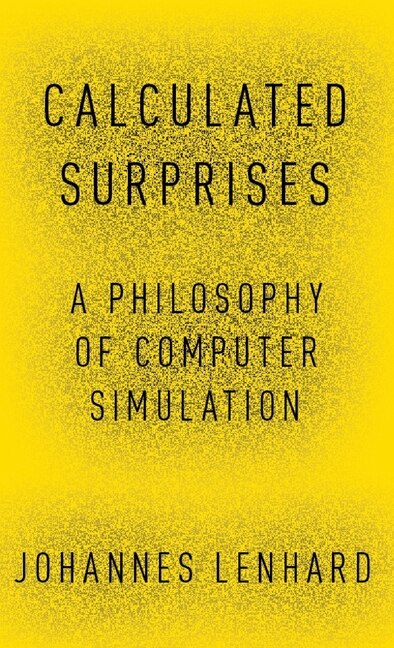 CALCULATED SURPRISES

A PHILOSOPHY OF COMPUTER SIMULATION

JOHANNES LENHARD